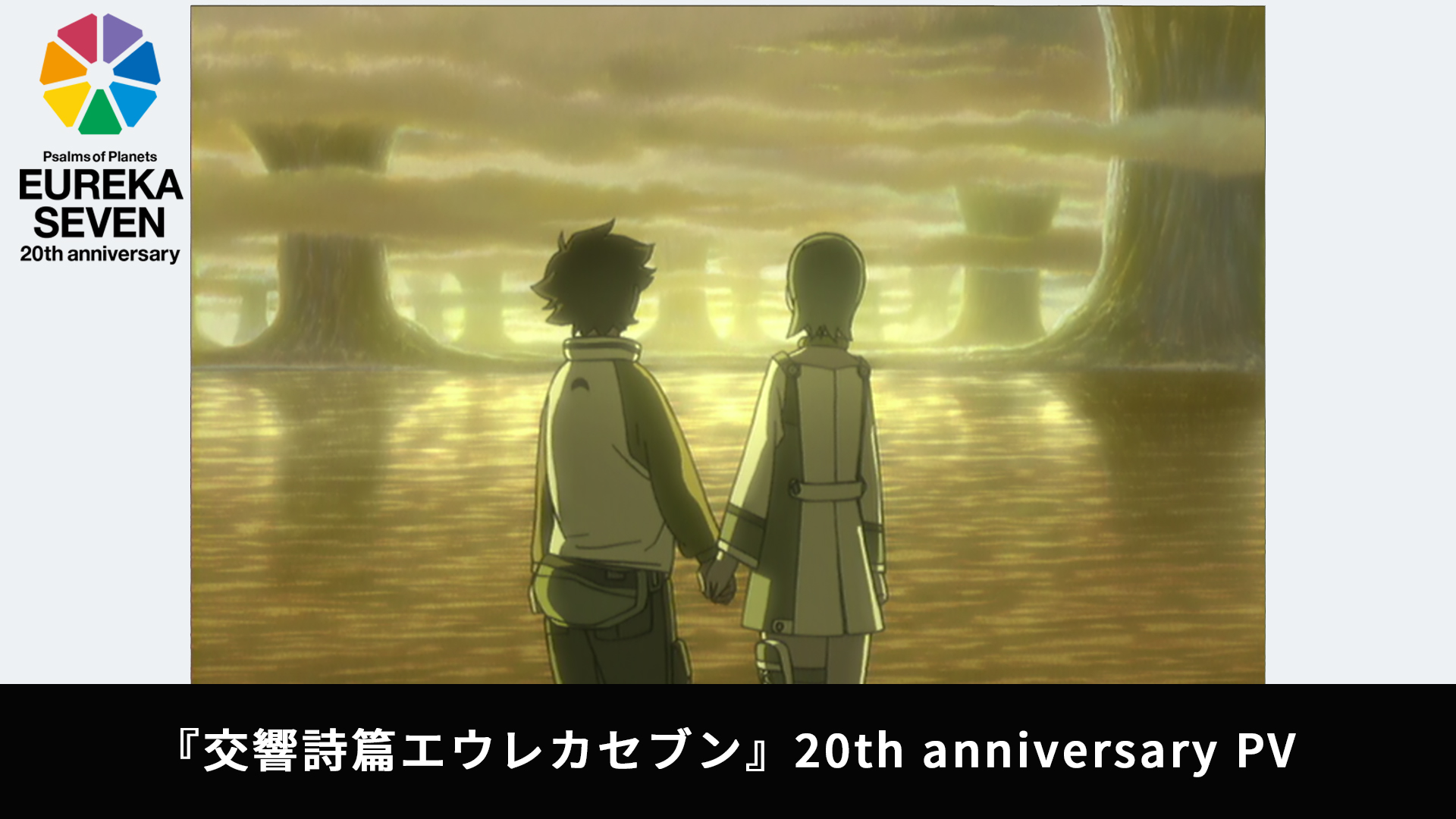 Psalms of Planets
EUREKA SEVEN
20th anniversary

『交響詩篇エウレカセブン』20th anniversary PV